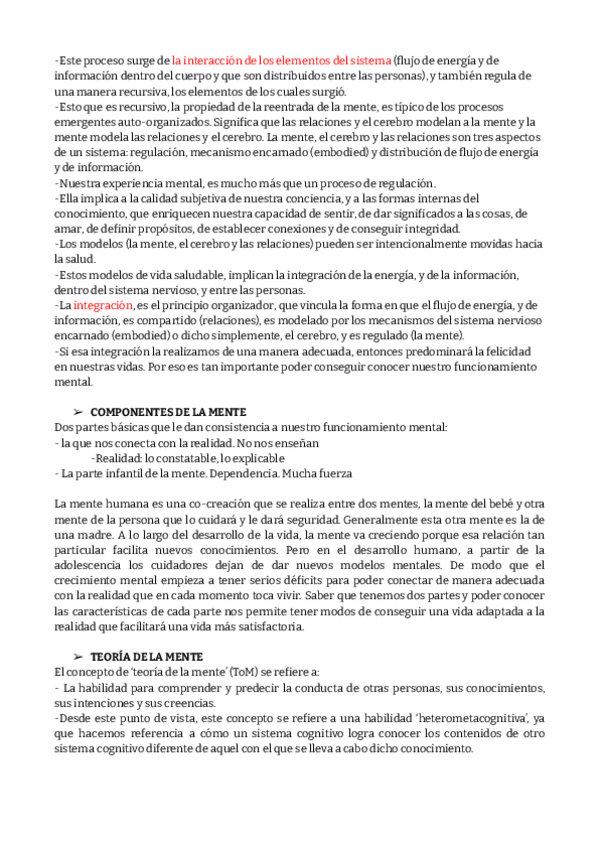 -Este proceso surge de la interacción de los elementos del sistema (flujo de energía y de información dentro del cuerpo y que son distribuidos entre las personas), y también regula de una manera recursiva, los elementos de los cuales surgió.
-Esto que es recursivo, la propiedad de la reentrada de la mente, es típico de los procesos emergentes auto-organizados. Significa que las relaciones y el cerebro modelan a la mente y la mente modela las relaciones y el cerebro. La mente, el cerebro y las relaciones son tres aspectos de un sistema: regulación, mecanismo encarnado (embodied) y distribución de flujo de energía y de información.
-Nuestra experiencia mental, es mucho más que un proceso de regulación.
-Ella implica a la calidad subjetiva de nuestra conciencia, y a las formas internas del conocimiento, que enriquecen nuestra capacidad de sentir, de dar significados a las cosas, de amar, de definir propósitos, de establecer conexiones y de conseguir integridad.
-Los modelos (la mente, el cerebro y las relaciones) pueden ser intencionalmente movidas hacia la salud.
-Estos modelos de vida saludable, implican la integración de la energía, y de la información, dentro del sistema nervioso, y entre las personas.
-La integración, es el principio organizador, que vincula la forma en que el flujo de energía, y de información, es compartido (relaciones), es modelado por los mecanismos del sistema nervioso encarnado (embodied) o dicho simplemente, el cerebro, y es regulado (la mente).
-Si esa integración la realizamos de una manera adecuada, entonces predominará la felicidad en nuestras vidas. Por eso es tan importante poder conseguir conocer nuestro funcionamiento mental.

➢ COMPONENTES DE LA MENTE
Dos partes básicas que le dan consistencia a nuestro funcionamiento mental:
- la que nos conecta con la realidad. No nos enseñan
-Realidad: lo constatable, lo explicable
- La parte infantil de la mente. Dependencia. Mucha fuerza

La mente humana es una co-creación que se realiza entre dos mentes, la mente del bebé y otra mente de la persona que lo cuidará y le dará seguridad. Generalmente esta otra mente es la de una madre. A lo largo del desarrollo de la vida, la mente va creciendo porque esa relación tan particular facilita nuevos conocimientos. Pero en el desarrollo humano, a partir de la adolescencia los cuidadores dejan de dar nuevos modelos mentales. De modo que el crecimiento mental empieza a tener serios déficits para poder conectar de manera adecuada con la realidad que en cada momento toca vivir. Saber que tenemos dos partes y poder conocer las características de cada parte nos permite tener modos de conseguir una vida adaptada a la realidad que facilitará una vida más satisfactoria.

➢ TEORÍA DE LA MENTE
El concepto de 'teoría de la mente' (ToM) se refiere a:
- La habilidad para comprender y predecir la conducta de otras personas, sus conocimientos, sus intenciones y sus creencias.
-Desde este punto de vista, este concepto se refiere a una habilidad 'heterometacognitiva', ya que hacemos referencia a cómo un sistema cognitivo logra conocer los contenidos de otro sistema cognitivo diferente de aquel con el que se lleva a cabo dicho conocimiento.